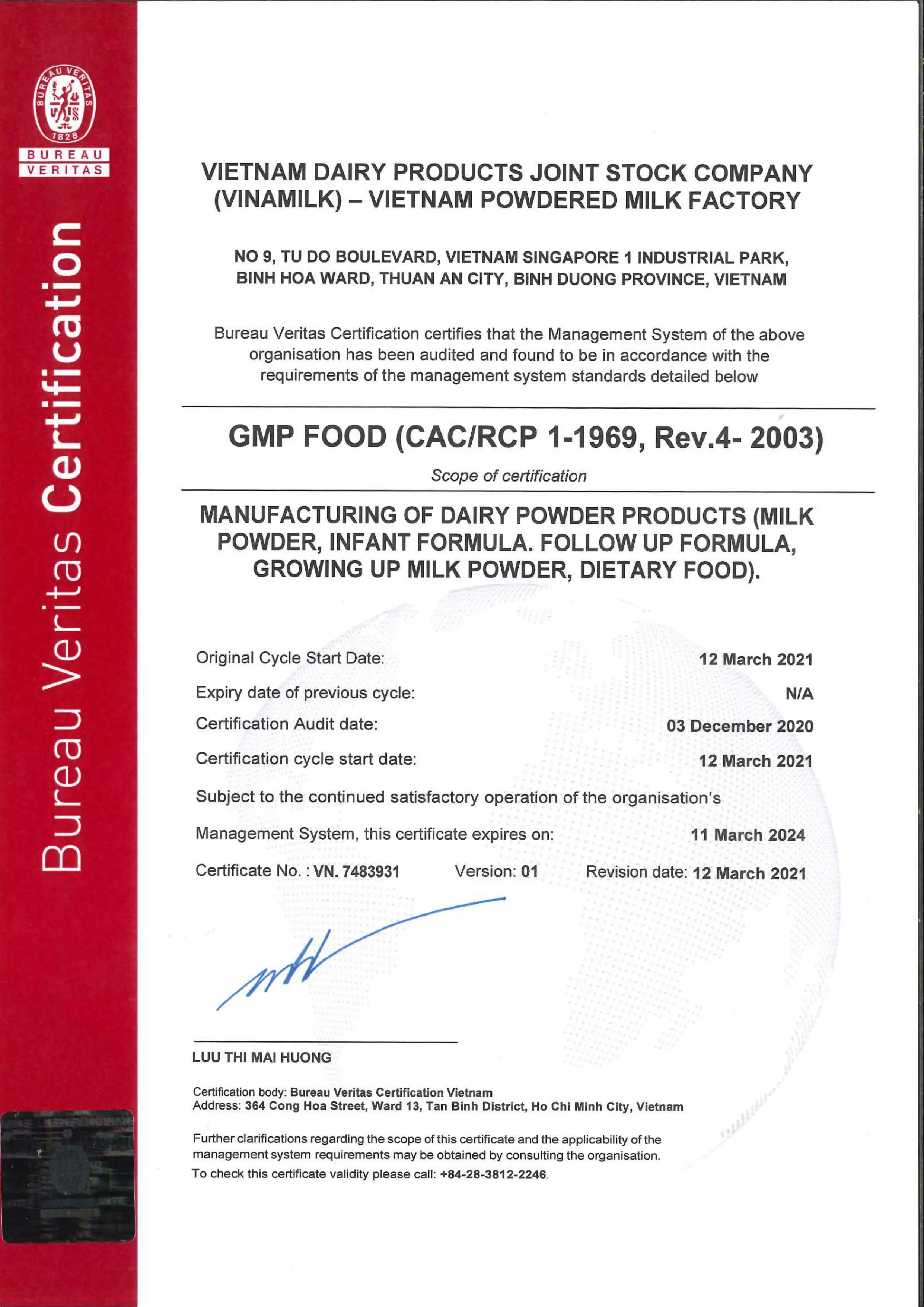 BUREAU VERITAS 1828

BUREAU VERITAS

Bureau Veritas Certification

VIETNAM DAIRY PRODUCTS JOINT STOCK COMPANY (VINAMILK) – VIETNAM POWDERED MILK FACTORY

NO 9, TU DO BOULEVARD, VIETNAM SINGAPORE 1 INDUSTRIAL PARK, BINH HOA WARD, THUAN AN CITY, BINH DUONG PROVINCE, VIETNAM

Bureau Veritas Certification certifies that the Management System of the above organisation has been audited and found to be in accordance with the requirements of the management system standards detailed below

GMP FOOD (CAC/RCP 1-1969, Rev.4- 2003)

Scope of certification

MANUFACTURING OF DAIRY POWDER PRODUCTS (MILK POWDER, INFANT FORMULA. FOLLOW UP FORMULA, GROWING UP MILK POWDER, DIETARY FOOD).

Original Cycle Start Date: 12 March 2021

Expiry date of previous cycle: N/A

Certification Audit date: 03 December 2020

Certification cycle start date: 12 March 2021

Subject to the continued satisfactory operation of the organisation's

Management System, this certificate expires on: 11 March 2024

Certificate No. : VN. 7483931 Version: 01 Revision date: 12 March 2021

LUU THI MAI HUONG

Certification body: Bureau Veritas Certification Vietnam
Address: 364 Cong Hoa Street, Ward 13, Tan Binh District, Ho Chi Minh City, Vietnam

Further clarifications regarding the scope of this certificate and the applicability of the management system requirements may be obtained by consulting the organisation.
To check this certificate validity please call: +84-28-3812-2246.